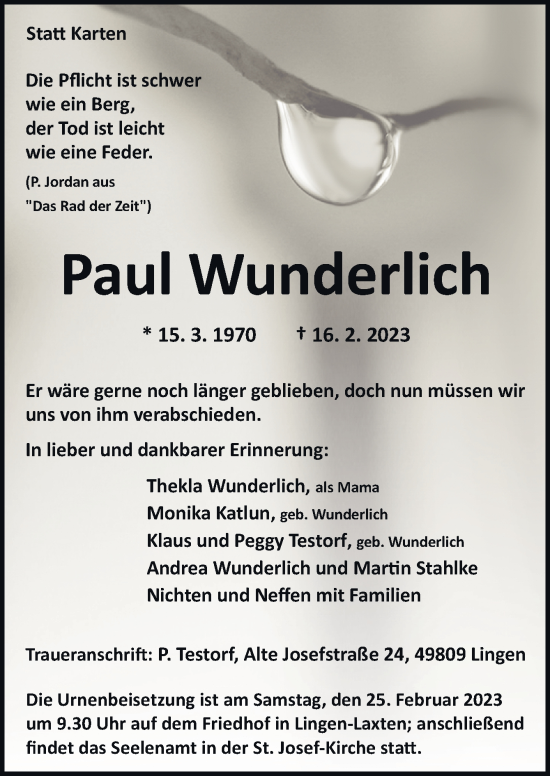 Statt Karten

Die Pflicht ist schwer wie ein Berg, der Tod ist leicht wie eine Feder.

(P. Jordan aus "Das Rad der Zeit")

Paul Wunderlich

* 15. 3. 1970 † 16. 2. 2023

Er wäre gerne noch länger geblieben, doch nun müssen wir uns von ihm verabschieden.

In lieber und dankbarer Erinnerung:

Thekla Wunderlich, als Mama
Monika Katlun, geb. Wunderlich
Klaus und Peggy Testorf, geb. Wunderlich
Andrea Wunderlich und Martin Stahlke
Nichten und Neffen mit Familien

Traueranschrift: P. Testorf, Alte Josefstraße 24, 49809 Lingen

Die Urnenbeisetzung ist am Samstag, den 25. Februar 2023 um 9.30 Uhr auf dem Friedhof in Lingen-Laxten; anschließend findet das Seelenamt in der St. Josef-Kirche statt.